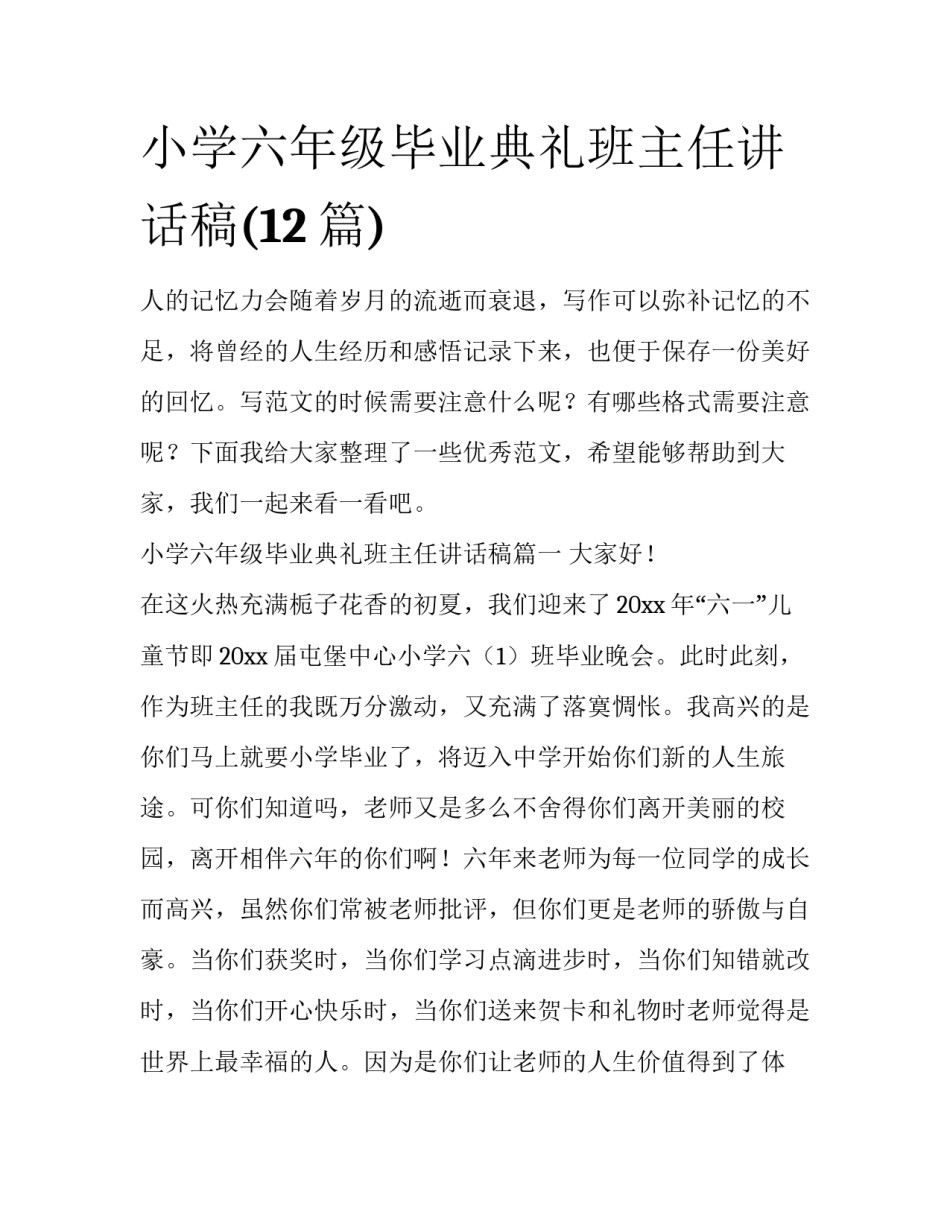 小学六年级毕业典礼班主任讲话稿(12 篇)

人的记忆力会随着岁月的流逝而衰退，写作可以弥补记忆的不足，将曾经的人生经历和感悟记录下来，也便于保存一份美好的回忆。写范文的时候需要注意什么呢？有哪些格式需要注意呢？下面我给大家整理了一些优秀范文，希望能够帮助到大家，我们一起来看一看吧。

小学六年级毕业典礼班主任讲话稿篇一 大家好！

在这火热充满栀子花香的初夏，我们迎来了 20xx 年“六一”儿童节即 20xx 届屯堡中心小学六（1）班毕业晚会。此时此刻，作为班主任的我既万分激动，又充满了落寞惆怅。我高兴的是你们马上就要小学毕业了，将迈入中学开始你们新的人生旅途。可你们知道吗，老师又是多么不舍得你们离开美丽的校园，离开相伴六年的你们啊！六年来老师为每一位同学的成长而高兴，虽然你们常被老师批评，但你们更是老师的骄傲与自豪。当你们获奖时，当你们学习点滴进步时，当你们知错就改时，当你们开心快乐时，当你们送来贺卡和礼物时老师觉得是世界上最幸福的人。因为是你们让老师的人生价值得到了体